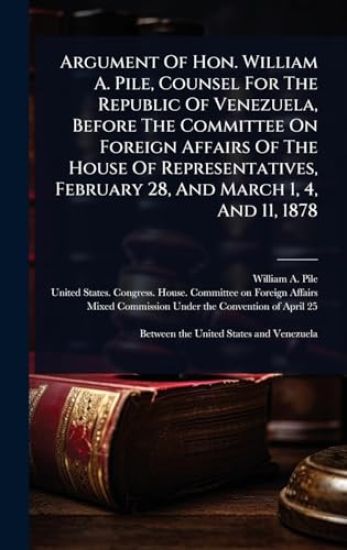 Argument Of Hon. William A. Pile, Counsel For The Republic Of Venezuela, Before The Committee On Foreign Affairs Of The House Of Representatives, February 28, And March 1, 4, And 11, 1878

William A. Pile
United States. Congress. House. Committee on Foreign Affairs
Mixed Commission Under the Convention of April 25

Between the United States and Venezuela